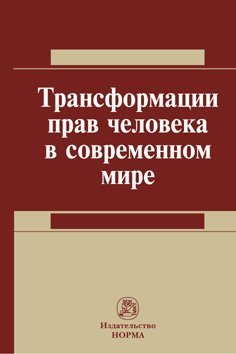 Трансформации прав человека в современном мире

Издательство
НОРМА